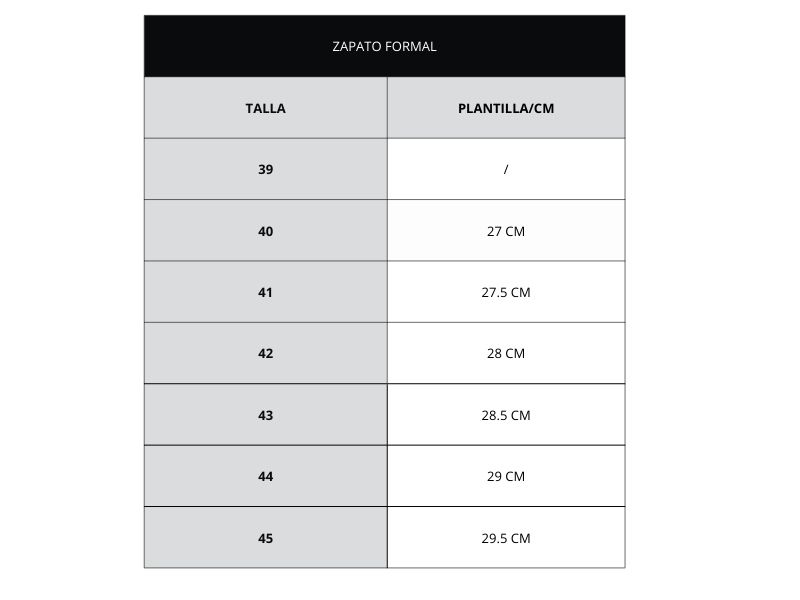 ZAPATO FORMAL

| TALLA | PLANTILLA/CM |
|---|---|
| 39 | / |
| 40 | 27 CM |
| 41 | 27.5 CM |
| 42 | 28 CM |
| 43 | 28.5 CM |
| 44 | 29 CM |
| 45 | 29.5 CM |